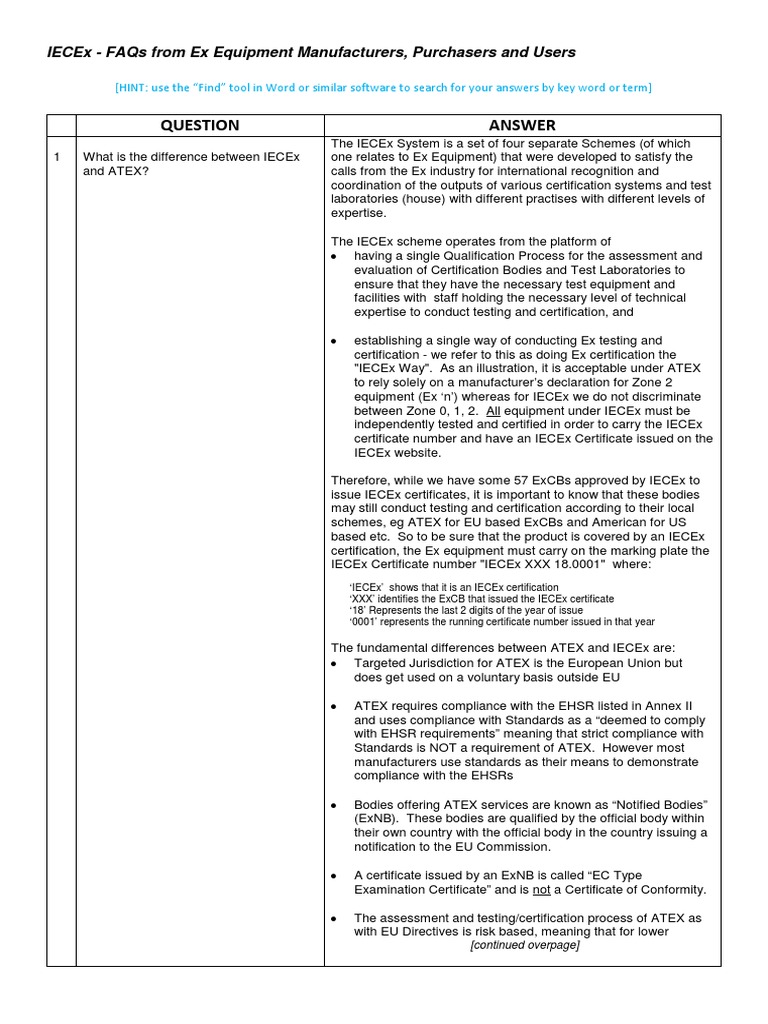 IECEx - FAQs from Ex Equipment Manufacturers, Purchasers and Users

[HINT: use the "Find" tool in Word or similar software to search for your answers by key word or term]

| | QUESTION | ANSWER |
|---|---|---|
| 1 | What is the difference between IECEx and ATEX? | The IECEx System is a set of four separate Schemes (of which one relates to Ex Equipment) that were developed to satisfy the calls from the Ex industry for international recognition and coordination of the outputs of various certification systems and test laboratories (house) with different practises with different levels of expertise.<br><br>The IECEx scheme operates from the platform of<br>• having a single Qualification Process for the assessment and evaluation of Certification Bodies and Test Laboratories to ensure that they have the necessary test equipment and facilities with staff holding the necessary level of technical expertise to conduct testing and certification, and<br><br>• establishing a single way of conducting Ex testing and certification - we refer to this as doing Ex certification the "IECEx Way". As an illustration, it is acceptable under ATEX to rely solely on a manufacturer's declaration for Zone 2 equipment (Ex 'n') whereas for IECEx we do not discriminate between Zone 0, 1, 2. All equipment under IECEx must be independently tested and certified in order to carry the IECEx certificate number and have an IECEx Certificate issued on the IECEx website.<br><br>Therefore, while we have some 57 ExCBs approved by IECEx to issue IECEx certificates, it is important to know that these bodies may still conduct testing and certification according to their local schemes, eg ATEX for EU based ExCBs and American for US based etc. So to be sure that the product is covered by an IECEx certification, the Ex equipment must carry on the marking plate the IECEx Certificate number "IECEx XXX 18.0001" where:<br><br>'IECEx' shows that it is an IECEx certification<br>'XXX' identifies the ExCB that issued the IECEx certificate<br>'18' Represents the last 2 digits of the year of issue<br>'0001' represents the running certificate number issued in that year<br><br>The fundamental differences between ATEX and IECEx are:<br>• Targeted Jurisdiction for ATEX is the European Union but does get used on a voluntary basis outside EU<br><br>• ATEX requires compliance with the EHSR listed in Annex II and uses compliance with Standards as a "deemed to comply with EHSR requirements" meaning that strict compliance with Standards is NOT a requirement of ATEX. However most manufacturers use standards as their means to demonstrate compliance with the EHSRs<br><br>• Bodies offering ATEX services are known as "Notified Bodies" (ExNB). These bodies are qualified by the official body within their own country with the official body in the country issuing a notification to the EU Commission.<br><br>• A certificate issued by an ExNB is called "EC Type Examination Certificate" and is not a Certificate of Conformity.<br><br>• The assessment and testing/certification process of ATEX as with EU Directives is risk based, meaning that for lower<br>[continued overpage] |